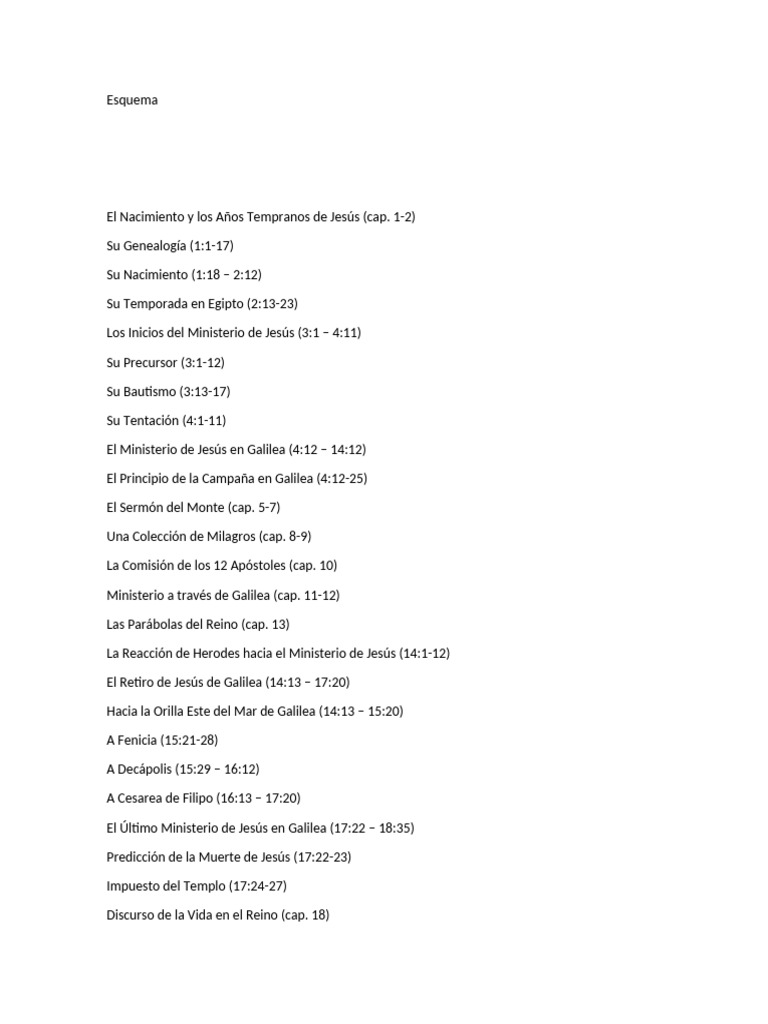 Esquema

El Nacimiento y los Años Tempranos de Jesús (cap. 1-2)

Su Genealogía (1:1-17)

Su Nacimiento (1:18 – 2:12)

Su Temporada en Egipto (2:13-23)

Los Inicios del Ministerio de Jesús (3:1 – 4:11)

Su Precursor (3:1-12)

Su Bautismo (3:13-17)

Su Tentación (4:1-11)

El Ministerio de Jesús en Galilea (4:12 – 14:12)

El Principio de la Campaña en Galilea (4:12-25)

El Sermón del Monte (cap. 5-7)

Una Colección de Milagros (cap. 8-9)

La Comisión de los 12 Apóstoles (cap. 10)

Ministerio a través de Galilea (cap. 11-12)

Las Parábolas del Reino (cap. 13)

La Reacción de Herodes hacia el Ministerio de Jesús (14:1-12)

El Retiro de Jesús de Galilea (14:13 – 17:20)

Hacia la Orilla Este del Mar de Galilea (14:13 – 15:20)

A Fenicia (15:21-28)

A Decápolis (15:29 – 16:12)

A Cesarea de Filipo (16:13 – 17:20)

El Último Ministerio de Jesús en Galilea (17:22 – 18:35)

Predicción de la Muerte de Jesús (17:22-23)

Impuesto del Templo (17:24-27)

Discurso de la Vida en el Reino (cap. 18)